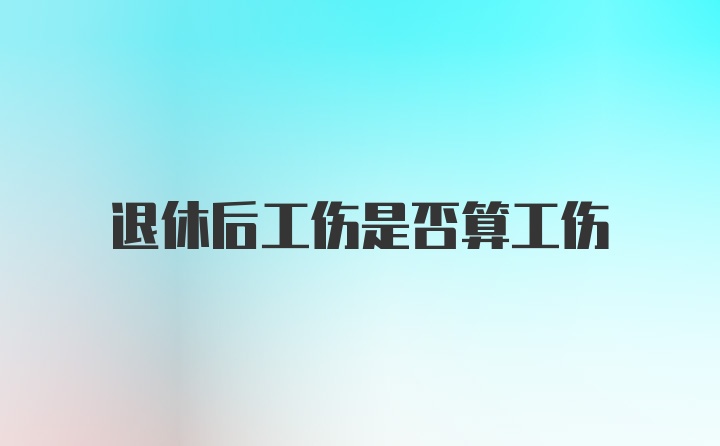 退休后工伤是否算工伤